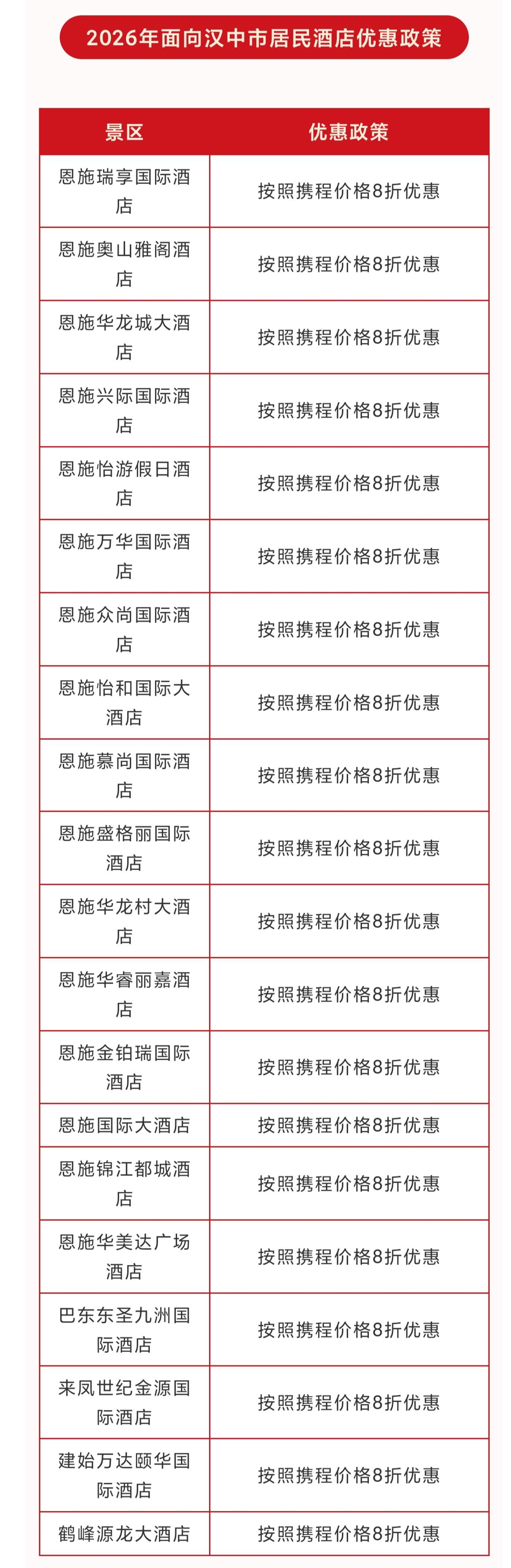 2026年面向汉中市居民酒店优惠政策

| 景区 | 优惠政策 |
|---|---|
| 恩施瑞享国际酒店 | 按照携程价格8折优惠 |
| 恩施奥山雅阁酒店 | 按照携程价格8折优惠 |
| 恩施华龙城大酒店 | 按照携程价格8折优惠 |
| 恩施兴际国际酒店 | 按照携程价格8折优惠 |
| 恩施怡游假日酒店 | 按照携程价格8折优惠 |
| 恩施万华国际酒店 | 按照携程价格8折优惠 |
| 恩施众尚国际酒店 | 按照携程价格8折优惠 |
| 恩施怡和国际大酒店 | 按照携程价格8折优惠 |
| 恩施慕尚国际酒店 | 按照携程价格8折优惠 |
| 恩施盛格丽国际酒店 | 按照携程价格8折优惠 |
| 恩施华龙村大酒店 | 按照携程价格8折优惠 |
| 恩施华睿丽嘉酒店 | 按照携程价格8折优惠 |
| 恩施金铂瑞国际酒店 | 按照携程价格8折优惠 |
| 恩施国际大酒店 | 按照携程价格8折优惠 |
| 恩施锦江都城酒店 | 按照携程价格8折优惠 |
| 恩施华美达广场酒店 | 按照携程价格8折优惠 |
| 巴东东圣九洲国际酒店 | 按照携程价格8折优惠 |
| 来凤世纪金源国际酒店 | 按照携程价格8折优惠 |
| 建始万达颐华国际酒店 | 按照携程价格8折优惠 |
| 鹤峰源龙大酒店 | 按照携程价格8折优惠 |